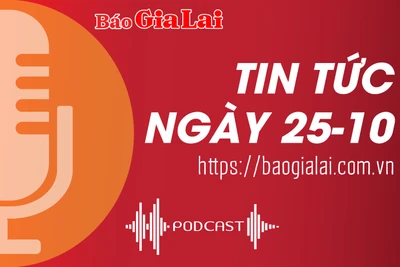 Báo Gia Lai

TIN TỨC NGÀY 25-10

https://baogialai.com.vn

PODCAST